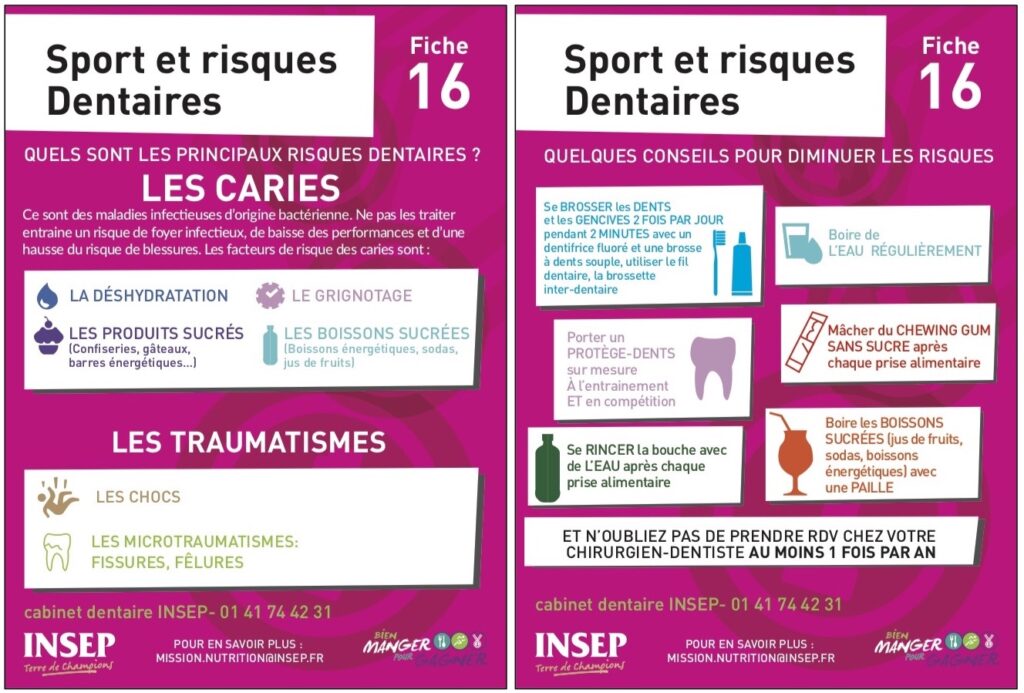 Sport et risques Dentaires

Fiche 16

QUELS SONT LES PRINCIPAUX RISQUES DENTAIRES ?

LES CARIES

Ce sont des maladies infectieuses d'origine bactérienne. Ne pas les traiter entraine un risque de foyer infectieux, de baisse des performances et d'une hausse du risque de blessures. Les facteurs de risque des caries sont :

LA DÉSHYDRATATION

LE GRIGNOTAGE

LES PRODUITS SUCRÉS (Confiseries, gâteaux, barres énergétiques...)

LES BOISSONS SUCRÉES (Boissons énergétiques, sodas, jus de fruits)

LES TRAUMATISMES

LES CHOCS

LES MICROTRAUMATISMES: FISSURES, FÊLURES

cabinet dentaire INSEP- 01 41 74 42 31

INSEP
Terre de Champions

POUR EN SAVOIR PLUS : MISSION.NUTRITION@INSEP.FR

BIEN MANGER POUR GAGNER

Sport et risques Dentaires

Fiche 16

QUELQUES CONSEILS POUR DIMINUER LES RISQUES

Se BROSSER les DENTS et les GENCIVES 2 FOIS PAR JOUR pendant 2 MINUTES avec un dentifrice fluoré et une brosse à dents souple, utiliser le fil dentaire, la brossette inter-dentaire

Boire de L'EAU RÉGULIÈREMENT

Porter un PROTÈGE-DENTS sur mesure À l'entrainement ET en compétition

Mâcher du CHEWING GUM SANS SUCRE après chaque prise alimentaire

Se RINCER la bouche avec de L'EAU après chaque prise alimentaire

Boire les BOISSONS SUCRÉES (jus de fruits, sodas, boissons énergétiques) avec une PAILLE

ET N'OUBLIEZ PAS DE PRENDRE RDV CHEZ VOTRE CHIRURGIEN-DENTISTE AU MOINS 1 FOIS PAR AN

cabinet dentaire INSEP- 01 41 74 42 31

INSEP
Terre de Champions

POUR EN SAVOIR PLUS : MISSION.NUTRITION@INSEP.FR

BIEN MANGER POUR GAGNER